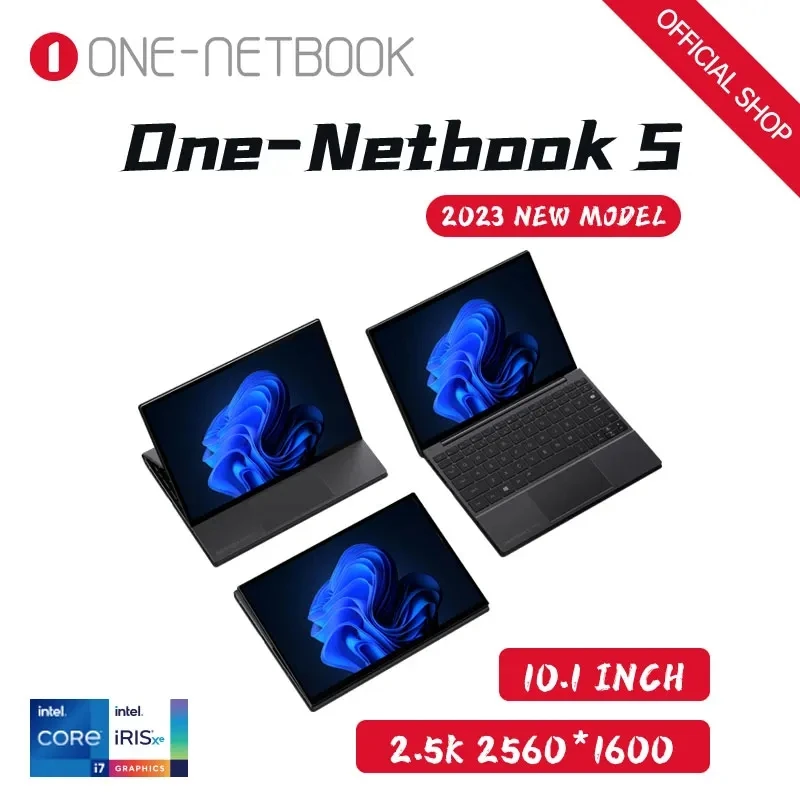 ONE-NETBOOK

OFFICIAL SHOP

One-Netbook 5

2023 NEW MODEL

10.1 INCH

2.5K 2560*1600

intel. CORE i7

intel. iRIS xe GRAPHICS